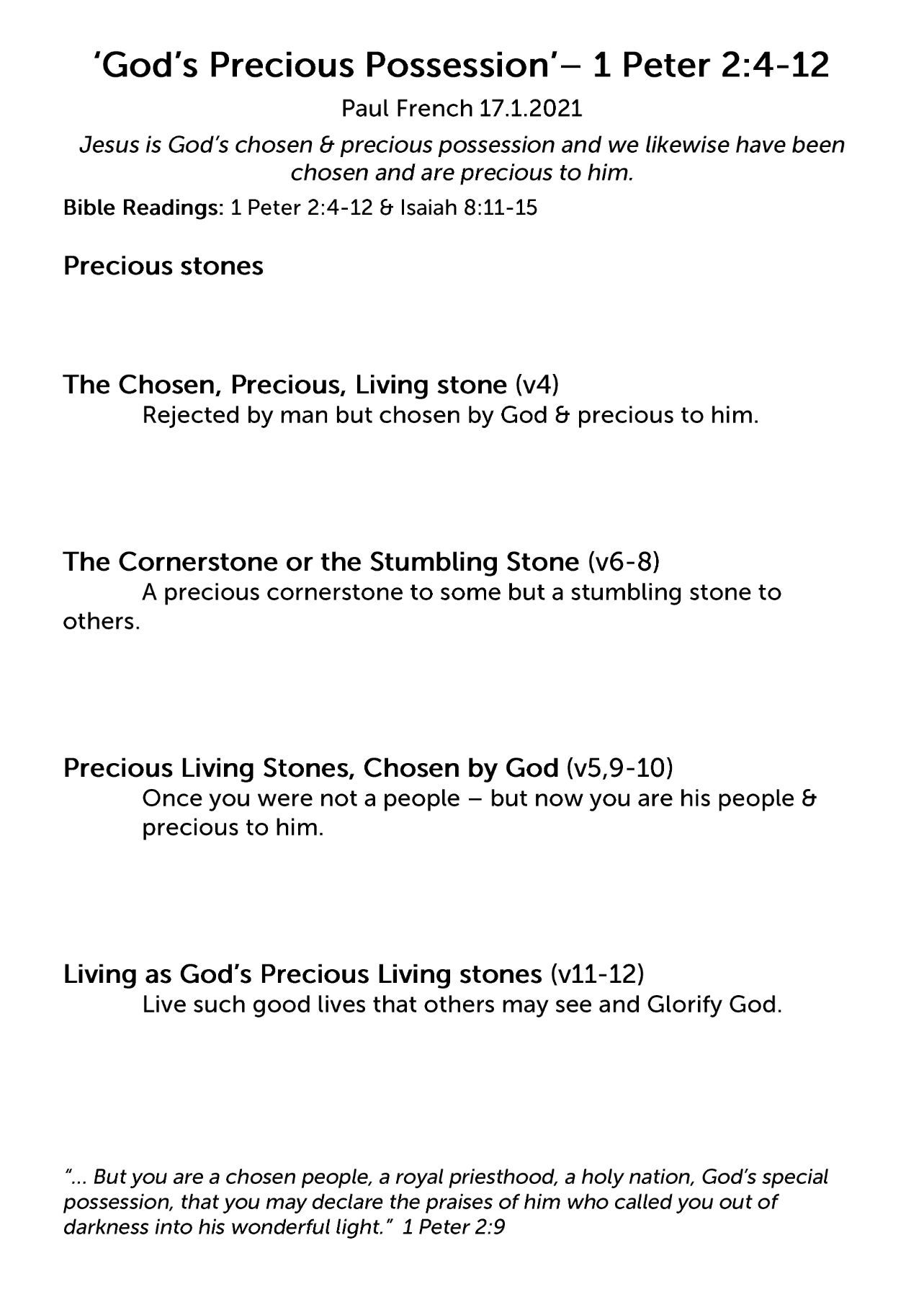 ‘God’s Precious Possession’– 1 Peter 2:4-12

Paul French 17.1.2021

Jesus is God’s chosen & precious possession and we likewise have been chosen and are precious to him.

Bible Readings: 1 Peter 2:4-12 & Isaiah 8:11-15

Precious stones

The Chosen, Precious, Living stone (v4)

Rejected by man but chosen by God & precious to him.

The Cornerstone or the Stumbling Stone (v6-8)

A precious cornerstone to some but a stumbling stone to others.

Precious Living Stones, Chosen by God (v5,9-10)

Once you were not a people – but now you are his people & precious to him.

Living as God’s Precious Living stones (v11-12)

Live such good lives that others may see and Glorify God.

“... But you are a chosen people, a royal priesthood, a holy nation, God’s special possession, that you may declare the praises of him who called you out of darkness into his wonderful light.” 1 Peter 2:9